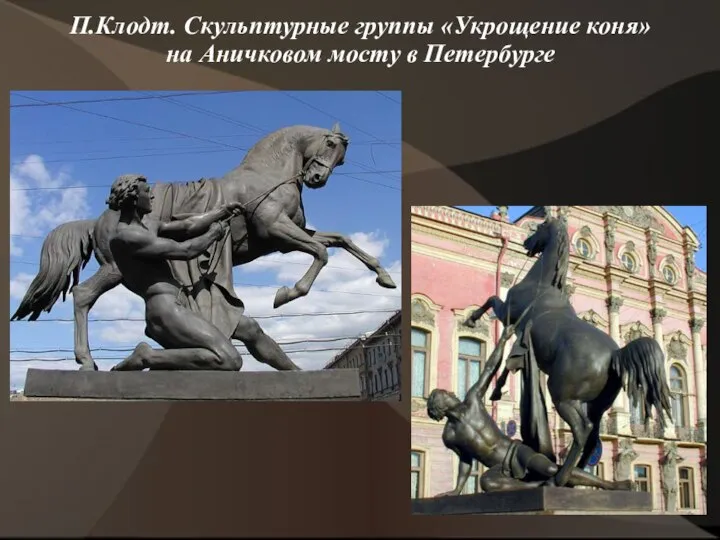 П.Клодт. Скульптурные группы «Укрощение коня» на Аничковом мосту в Петербурге